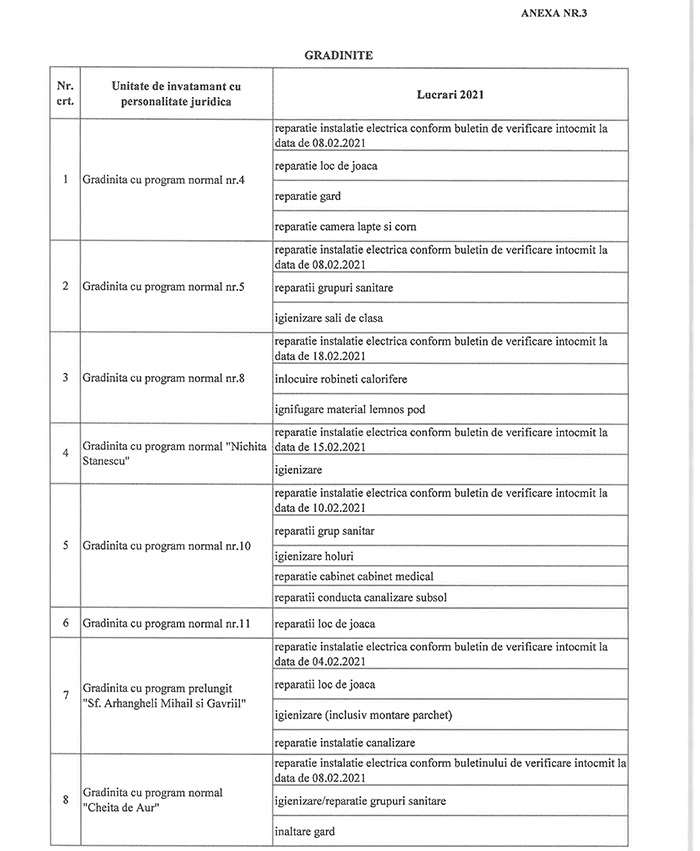 ANEXA NR.3

GRADINITE

| Nr. crt. | Unitate de invatamant cu personalitate juridica | Lucrari 2021 |
|---|---|---|
| 1 | Gradinita cu program normal nr.4 | reparatie instalatie electrica conform buletin de verificare intocmit la data de 08.02.2021 |
| | | reparatie loc de joaca |
| | | reparatie gard |
| | | reparatie camera lapte si corn |
| 2 | Gradinita cu program normal nr.5 | reparatie instalatie electrica conform buletin de verificare intocmit la data de 08.02.2021 |
| | | reparatii grupuri sanitare |
| | | igienizare sali de clasa |
| 3 | Gradinita cu program normal nr.8 | reparatie instalatie electrica conform buletin de verificare intocmit la data de 18.02.2021 |
| | | inlocuire robineti calorifere |
| | | ignifugare material lemnos pod |
| 4 | Gradinita cu program normal "Nichita Stanescu" | reparatie instalatie electrica conform buletin de verificare intocmit la data de 15.02.2021 |
| | | igienizare |
| 5 | Gradinita cu program normal nr.10 | reparatie instalatie electrica conform buletin de verificare intocmit la data de 10.02.2021 |
| | | reparatii grup sanitar |
| | | igienizare holuri |
| | | reparatie cabinet cabinet medical |
| | | reparatii conducta canalizare subsol |
| 6 | Gradinita cu program normal nr.11 | reparatii loc de joaca |
| 7 | Gradinita cu program prelungit "Sf. Arhangheli Mihail si Gavriil" | reparatie instalatie electrica conform buletin de verificare intocmit la data de 04.02.2021 |
| | | reparatii loc de joaca |
| | | igienizare (inclusiv montare parchet) |
| | | reparatie instalatie canalizare |
| 8 | Gradinita cu program normal "Cheita de Aur" | reparatie instalatie electrica conform buletinului de verificare intocmit la data de 08.02.2021 |
| | | igienizare/reparatie grupuri sanitare |
| | | inaltare gard |